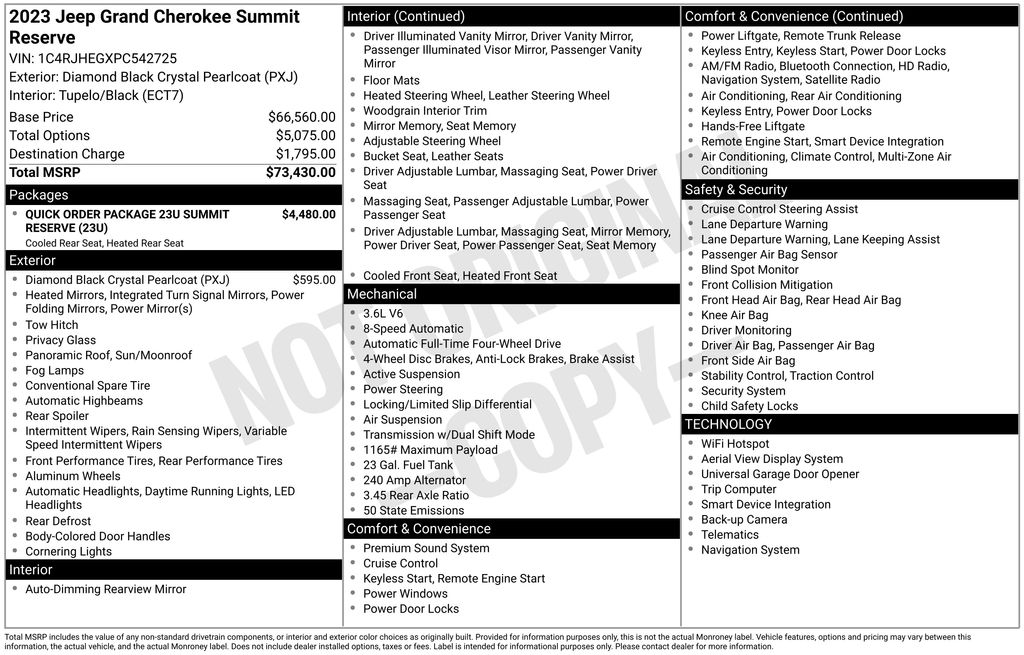 2023 Jeep Grand Cherokee Summit Reserve
VIN: 1C4RJHEGXPC542725
Exterior: Diamond Black Crystal Pearlcoat (PXJ)
Interior: Tupelo/Black (ECT7)

| | |
|---|---|
| Base Price | $66,560.00 |
| Total Options | $5,075.00 |
| Destination Charge | $1,795.00 |
| Total MSRP | $73,430.00 |

Packages
- QUICK ORDER PACKAGE 23U SUMMIT RESERVE (23U) $4,480.00
Cooled Rear Seat, Heated Rear Seat

Exterior
- Diamond Black Crystal Pearlcoat (PXJ) $595.00
- Heated Mirrors, Integrated Turn Signal Mirrors, Power Folding Mirrors, Power Mirror(s)
- Tow Hitch
- Privacy Glass
- Panoramic Roof, Sun/Moonroof
- Fog Lamps
- Conventional Spare Tire
- Automatic Highbeams
- Rear Spoiler
- Intermittent Wipers, Rain Sensing Wipers, Variable Speed Intermittent Wipers
- Front Performance Tires, Rear Performance Tires
- Aluminum Wheels
- Automatic Headlights, Daytime Running Lights, LED Headlights
- Rear Defrost
- Body-Colored Door Handles
- Cornering Lights

Interior
- Auto-Dimming Rearview Mirror

Interior (Continued)
- Driver Illuminated Vanity Mirror, Driver Vanity Mirror, Passenger Illuminated Visor Mirror, Passenger Vanity Mirror
- Floor Mats
- Heated Steering Wheel, Leather Steering Wheel
- Woodgrain Interior Trim
- Mirror Memory, Seat Memory
- Adjustable Steering Wheel
- Bucket Seat, Leather Seats
- Driver Adjustable Lumbar, Massaging Seat, Power Driver Seat
- Massaging Seat, Passenger Adjustable Lumbar, Power Passenger Seat
- Driver Adjustable Lumbar, Massaging Seat, Mirror Memory, Power Driver Seat, Power Passenger Seat, Seat Memory
- Cooled Front Seat, Heated Front Seat

Mechanical
- 3.6L V6
- 8-Speed Automatic
- Automatic Full-Time Four-Wheel Drive
- 4-Wheel Disc Brakes, Anti-Lock Brakes, Brake Assist
- Active Suspension
- Power Steering
- Locking/Limited Slip Differential
- Air Suspension
- Transmission w/Dual Shift Mode
- 1165# Maximum Payload
- 23 Gal. Fuel Tank
- 240 Amp Alternator
- 3.45 Rear Axle Ratio
- 50 State Emissions

Comfort & Convenience
- Premium Sound System
- Cruise Control
- Keyless Start, Remote Engine Start
- Power Windows
- Power Door Locks

Comfort & Convenience (Continued)
- Power Liftgate, Remote Trunk Release
- Keyless Entry, Keyless Start, Power Door Locks
- AM/FM Radio, Bluetooth Connection, HD Radio, Navigation System, Satellite Radio
- Air Conditioning, Rear Air Conditioning
- Keyless Entry, Power Door Locks
- Hands-Free Liftgate
- Remote Engine Start, Smart Device Integration
- Air Conditioning, Climate Control, Multi-Zone Air Conditioning

Safety & Security
- Cruise Control Steering Assist
- Lane Departure Warning
- Lane Departure Warning, Lane Keeping Assist
- Passenger Air Bag Sensor
- Blind Spot Monitor
- Front Collision Mitigation
- Front Head Air Bag, Rear Head Air Bag
- Knee Air Bag
- Driver Monitoring
- Driver Air Bag, Passenger Air Bag
- Front Side Air Bag
- Stability Control, Traction Control
- Security System
- Child Safety Locks

TECHNOLOGY
- WiFi Hotspot
- Aerial View Display System
- Universal Garage Door Opener
- Trip Computer
- Smart Device Integration
- Back-up Camera
- Telematics
- Navigation System

NOT ORIGINAL COPY

Total MSRP includes the value of any non-standard drivetrain components, or interior and exterior color choices as originally built. Provided for information purposes only, this is not the actual Monroney label. Vehicle features, options and pricing may vary between this information, the actual vehicle, and the actual Monroney label. Does not include dealer installed options, taxes or fees. Label is intended for informational purposes only. Please contact dealer for more information.